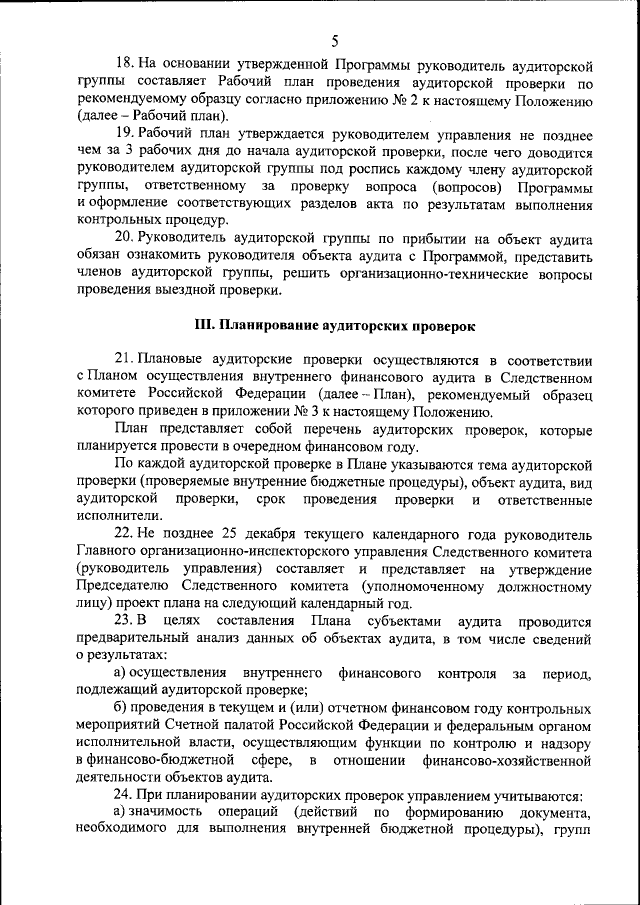 5

18. На основании утвержденной Программы руководитель аудиторской группы составляет Рабочий план проведения аудиторской проверки по рекомендуемому образцу согласно приложению № 2 к настоящему Положению (далее – Рабочий план).

19. Рабочий план утверждается руководителем управления не позднее чем за 3 рабочих дня до начала аудиторской проверки, после чего доводится руководителем аудиторской группы под роспись каждому члену аудиторской группы, ответственному за проверку вопроса (вопросов) Программы и оформление соответствующих разделов акта по результатам выполнения контрольных процедур.

20. Руководитель аудиторской группы по прибытии на объект аудита обязан ознакомить руководителя объекта аудита с Программой, представить членов аудиторской группы, решить организационно-технические вопросы проведения выездной проверки.

III. Планирование аудиторских проверок

21. Плановые аудиторские проверки осуществляются в соответствии с Планом осуществления внутреннего финансового аудита в Следственном комитете Российской Федерации (далее – План), рекомендуемый образец которого приведен в приложении № 3 к настоящему Положению.

План представляет собой перечень аудиторских проверок, которые планируется провести в очередном финансовом году.

По каждой аудиторской проверке в Плане указываются тема аудиторской проверки (проверяемые внутренние бюджетные процедуры), объект аудита, вид аудиторской проверки, срок проведения проверки и ответственные исполнители.

22. Не позднее 25 декабря текущего календарного года руководитель Главного организационно-инспекторского управления Следственного комитета (руководитель управления) составляет и представляет на утверждение Председателю Следственного комитета (уполномоченному должностному лицу) проект плана на следующий календарный год.

23. В целях составления Плана субъектами аудита проводится предварительный анализ данных об объектах аудита, в том числе сведений о результатах:

а) осуществления внутреннего финансового контроля за период, подлежащий аудиторской проверке;

б) проведения в текущем и (или) отчетном финансовом году контрольных мероприятий Счетной палатой Российской Федерации и федеральным органом исполнительной власти, осуществляющим функции по контролю и надзору в финансово-бюджетной сфере, в отношении финансово-хозяйственной деятельности объектов аудита.

24. При планировании аудиторских проверок управлением учитываются:

а) значимость операций (действий по формированию документа, необходимого для выполнения внутренней бюджетной процедуры), групп